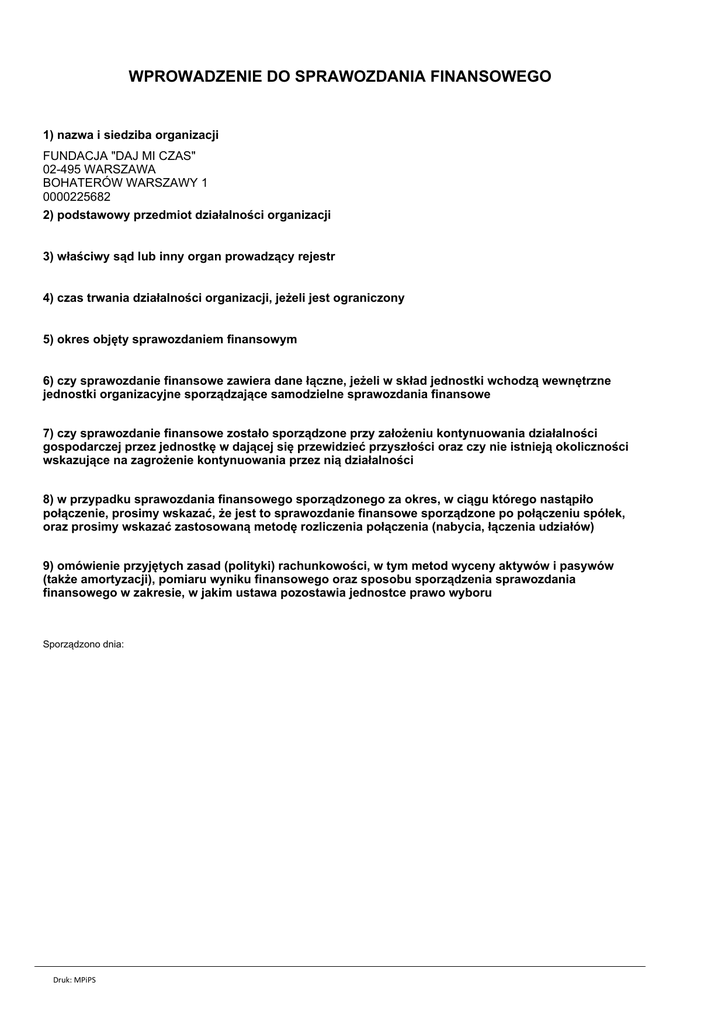 WPROWADZENIE DO SPRAWOZDANIA FINANSOWEGO

1) nazwa i siedziba organizacji

FUNDACJA "DAJ MI CZAS"
02-495 WARSZAWA
BOHATERÓW WARSZAWY 1
0000225682

2) podstawowy przedmiot działalności organizacji

3) właściwy sąd lub inny organ prowadzący rejestr

4) czas trwania działalności organizacji, jeżeli jest ograniczony

5) okres objęty sprawozdaniem finansowym

6) czy sprawozdanie finansowe zawiera dane łączne, jeżeli w skład jednostki wchodzą wewnętrzne jednostki organizacyjne sporządzające samodzielne sprawozdania finansowe

7) czy sprawozdanie finansowe zostało sporządzone przy założeniu kontynuowania działalności gospodarczej przez jednostkę w dającej się przewidzieć przyszłości oraz czy nie istnieją okoliczności wskazujące na zagrożenie kontynuowania przez nią działalności

8) w przypadku sprawozdania finansowego sporządzonego za okres, w ciągu którego nastąpiło połączenie, prosimy wskazać, że jest to sprawozdanie finansowe sporządzone po połączeniu spółek, oraz prosimy wskazać zastosowaną metodę rozliczenia połączenia (nabycia, łączenia udziałów)

9) omówienie przyjętych zasad (polityki) rachunkowości, w tym metod wyceny aktywów i pasywów (także amortyzacji), pomiaru wyniku finansowego oraz sposobu sporządzenia sprawozdania finansowego w zakresie, w jakim ustawa pozostawia jednostce prawo wyboru

Sporządzono dnia:

Druk: MPiPS